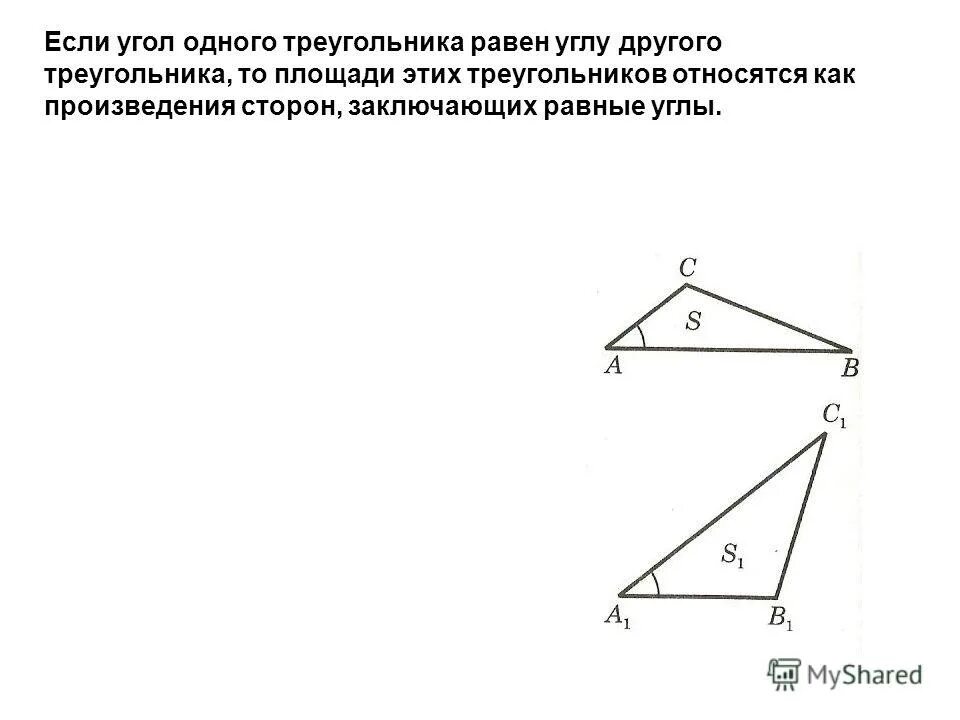 Если угол одного треугольника равен углу другого треугольника, то площади этих треугольников относятся как произведения сторон, заключающих равные углы.

$C$
$S$
$A$
$B$
$C_1$
$S_1$
$A_1$
$B_1$

MyShared